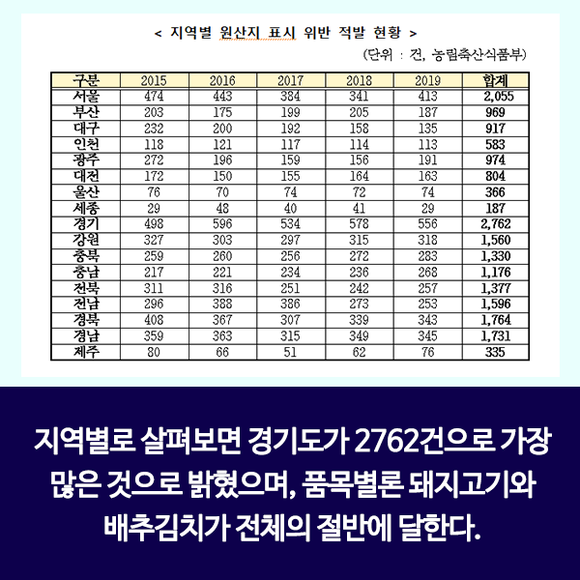 < 지역별 원산지 표시 위반 적발 현황 >

(단위 : 건, 농림축산식품부)

| 구분 | 2015 | 2016 | 2017 | 2018 | 2019 | 합계 |
|---|---|---|---|---|---|---|
| 서울 | 474 | 443 | 384 | 341 | 413 | 2,055 |
| 부산 | 203 | 175 | 199 | 205 | 187 | 969 |
| 대구 | 232 | 200 | 192 | 158 | 135 | 917 |
| 인천 | 118 | 121 | 117 | 114 | 113 | 583 |
| 광주 | 272 | 196 | 159 | 156 | 191 | 974 |
| 대전 | 172 | 150 | 155 | 164 | 163 | 804 |
| 울산 | 76 | 70 | 74 | 72 | 74 | 366 |
| 세종 | 29 | 48 | 40 | 41 | 29 | 187 |
| 경기 | 498 | 596 | 534 | 578 | 556 | 2,762 |
| 강원 | 327 | 303 | 297 | 315 | 318 | 1,560 |
| 충북 | 259 | 260 | 256 | 272 | 283 | 1,330 |
| 충남 | 217 | 221 | 234 | 236 | 268 | 1,176 |
| 전북 | 311 | 316 | 251 | 242 | 257 | 1,377 |
| 전남 | 296 | 388 | 386 | 273 | 253 | 1,596 |
| 경북 | 408 | 367 | 307 | 339 | 343 | 1,764 |
| 경남 | 359 | 363 | 315 | 349 | 345 | 1,731 |
| 제주 | 80 | 66 | 51 | 62 | 76 | 335 |

지역별로 살펴보면 경기도가 2762건으로 가장 많은 것으로 밝혔으며, 품목별론 돼지고기와 배추김치가 전체의 절반에 달한다.